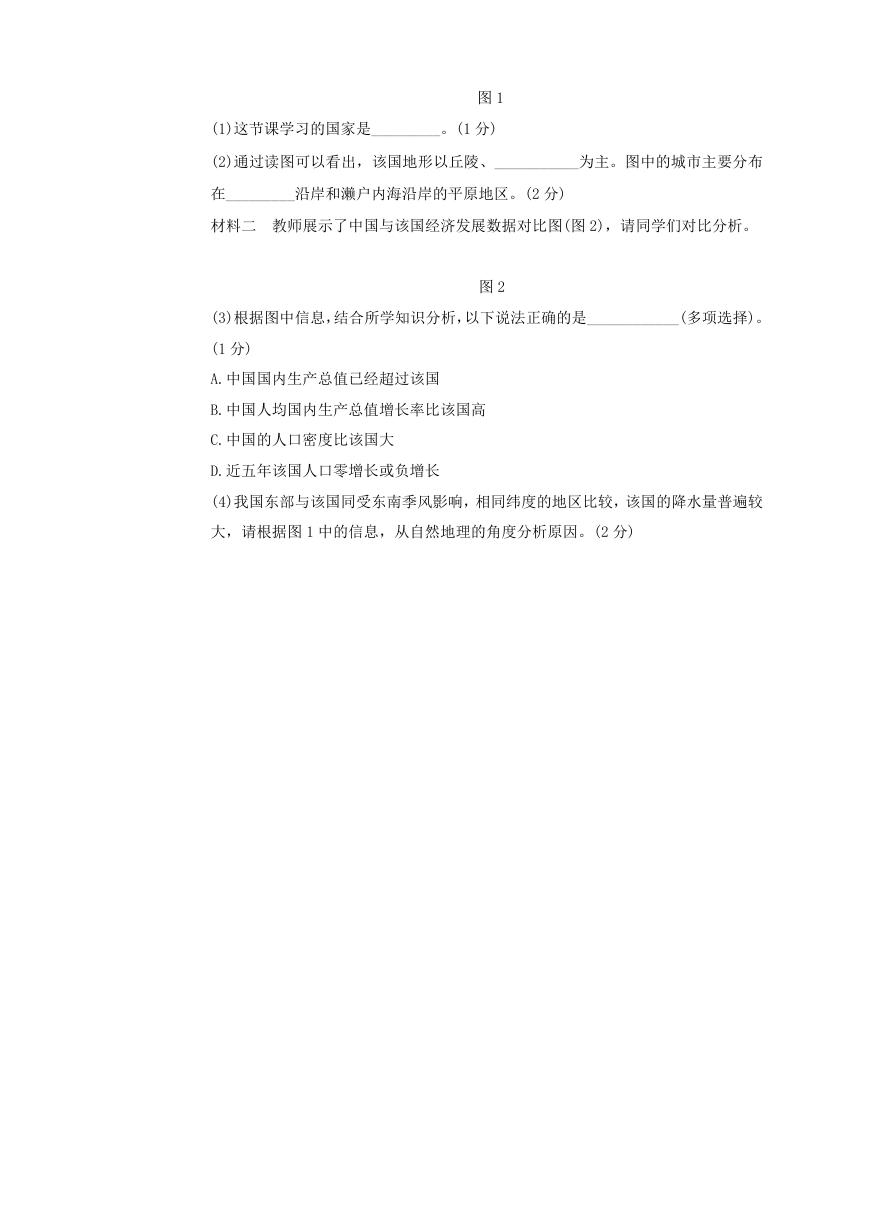 图 1

(1)这节课学习的国家是_________。(1 分)

(2)通过读图可以看出，该国地形以丘陵、___________为主。图中的城市主要分布在_________沿岸和濑户内海沿岸的平原地区。(2 分)

材料二　教师展示了中国与该国经济发展数据对比图(图 2)，请同学们对比分析。

图 2

(3)根据图中信息，结合所学知识分析，以下说法正确的是____________(多项选择)。(1 分)

A.中国国内生产总值已经超过该国

B.中国人均国内生产总值增长率比该国高

C.中国的人口密度比该国大

D.近五年该国人口零增长或负增长

(4)我国东部与该国同受东南季风影响，相同纬度的地区比较，该国的降水量普遍较大，请根据图 1 中的信息，从自然地理的角度分析原因。(2 分)